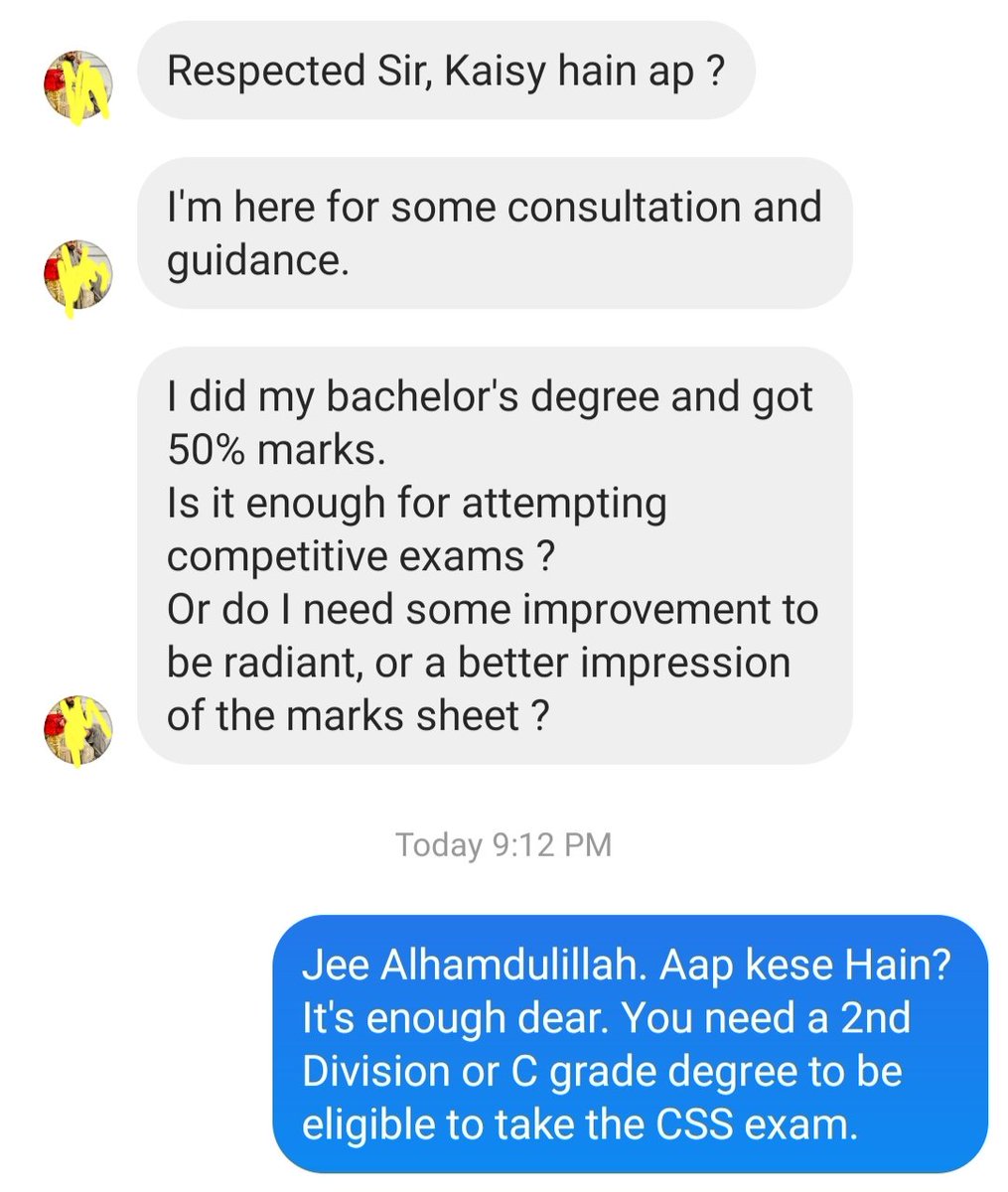 Respected Sir, Kaisy hain ap ?

I'm here for some consultation and guidance.

I did my bachelor's degree and got 50% marks.
Is it enough for attempting competitive exams ?
Or do I need some improvement to be radiant, or a better impression of the marks sheet ?

Today 9:12 PM

Jee Alhamdulillah. Aap kese Hain? It's enough dear. You need a 2nd Division or C grade degree to be eligible to take the CSS exam.